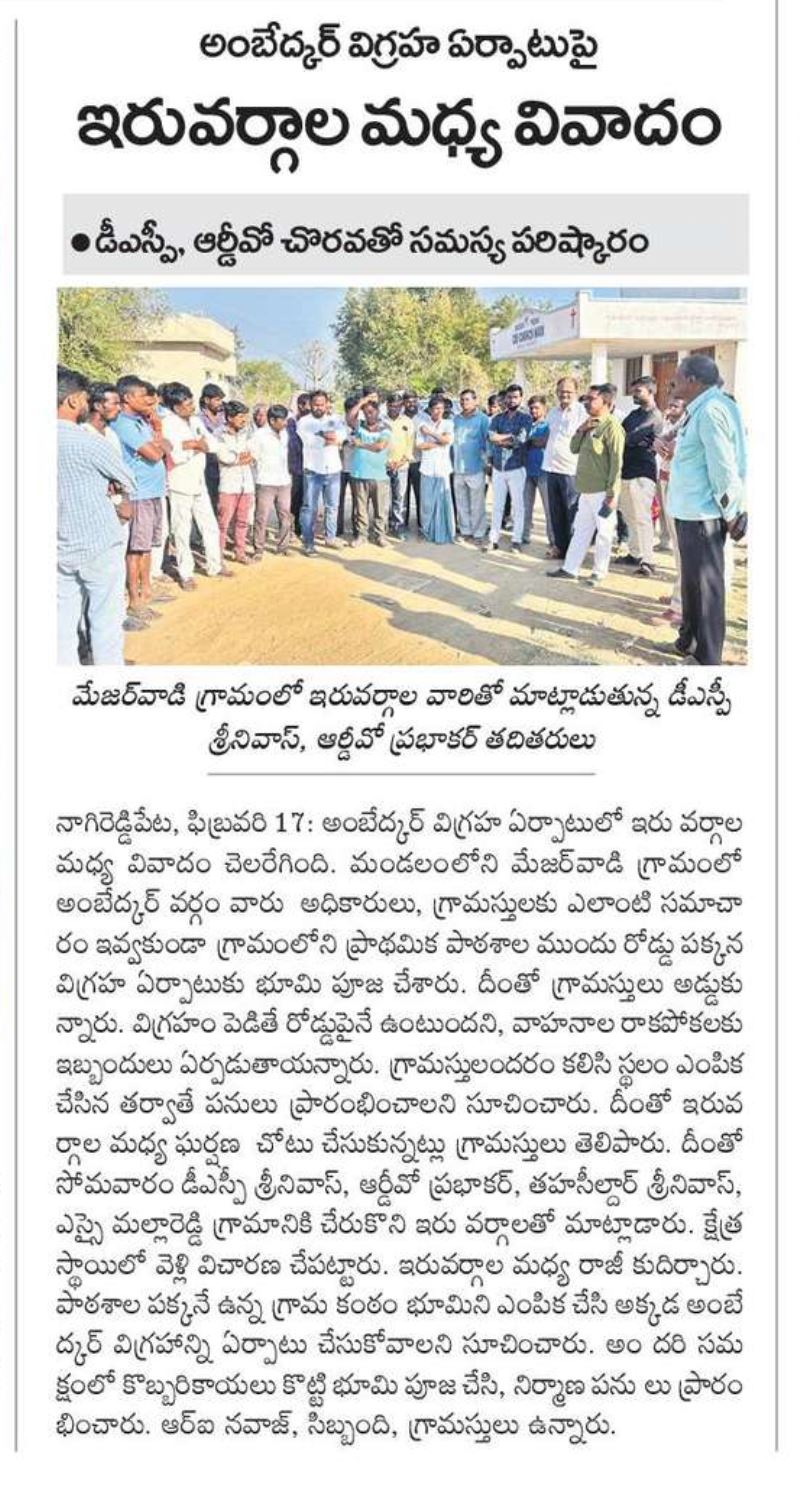 అంబేద్కర్ విగ్రహ ఏర్పాటుపై

ఇరువర్గాల మధ్య వివాదం

●డీఎస్పీ, ఆర్డీవో చొరవతో సమస్య పరిష్కారం

మేజర్‌వాడి గ్రామంలో ఇరువర్గాల వారితో మాట్లాడుతున్న డీఎస్పీ శ్రీనివాస్, ఆర్డీవో ప్రభాకర్ తదితరులు

నాగిరెడ్డిపేట, ఫిబ్రవరి 17: అంబేద్కర్ విగ్రహ ఏర్పాటులో ఇరు వర్గాల మధ్య వివాదం చెలరేగింది. మండలంలోని మేజర్‌వాడి గ్రామంలో అంబేద్కర్ వర్గం వారు అధికారులు, గ్రామస్తులకు ఎలాంటి సమాచారం ఇవ్వకుండా గ్రామంలోని ప్రాథమిక పాఠశాల ముందు రోడ్డు పక్కన విగ్రహ ఏర్పాటుకు భూమి పూజ చేశారు. దీంతో గ్రామస్తులు అడ్డుకున్నారు. విగ్రహం పెడితే రోడ్డుపైనే ఉంటుందని, వాహనాల రాకపోకలకు ఇబ్బందులు ఏర్పడుతాయన్నారు. గ్రామస్తులందరం కలిసి స్థలం ఎంపిక చేసిన తర్వాతే పనులు ప్రారంభించాలని సూచించారు. దీంతో ఇరువర్గాల మధ్య ఘర్షణ చోటు చేసుకున్నట్లు గ్రామస్తులు తెలిపారు. దీంతో సోమవారం డీఎస్పీ శ్రీనివాస్, ఆర్డీవో ప్రభాకర్, తహసీల్దార్ శ్రీనివాస్, ఎస్సై మల్లారెడ్డి గ్రామానికి చేరుకొని ఇరు వర్గాలతో మాట్లాడారు. క్షేత్ర స్థాయిలో వెళ్లి విచారణ చేపట్టారు. ఇరువర్గాల మధ్య రాజీ కుదిర్చారు. పాఠశాల పక్కనే ఉన్న గ్రామ కంఠం భూమిని ఎంపిక చేసి అక్కడ అంబేద్కర్ విగ్రహాన్ని ఏర్పాటు చేసుకోవాలని సూచించారు. అం దరి సమక్షంలో కొబ్బరికాయలు కొట్టి భూమి పూజ చేసి, నిర్మాణ పను లు ప్రారంభించారు. ఆర్ఐ నవాజ్, సిబ్బంది, గ్రామస్తులు ఉన్నారు.